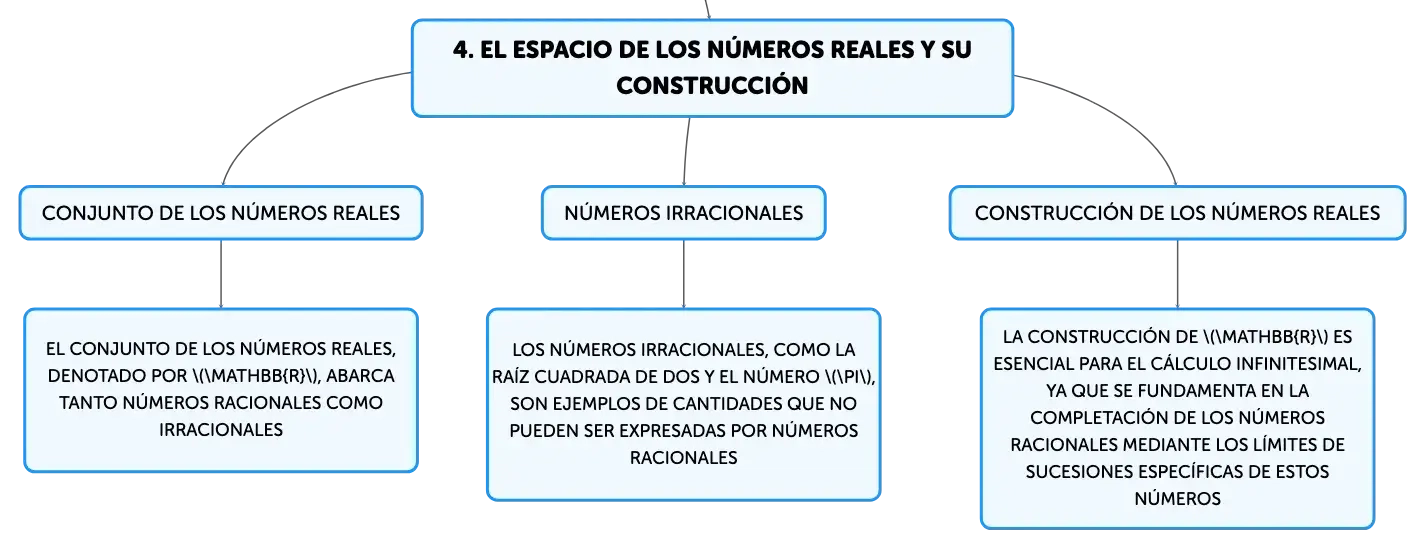 4. EL ESPACIO DE LOS NÚMEROS REALES Y SU CONSTRUCCIÓN

CONJUNTO DE LOS NÚMEROS REALES

EL CONJUNTO DE LOS NÚMEROS REALES, DENOTADO POR \(\MATHBB{R}\), ABARCA TANTO NÚMEROS RACIONALES COMO IRRACIONALES

NÚMEROS IRRACIONALES

LOS NÚMEROS IRRACIONALES, COMO LA RAÍZ CUADRADA DE DOS Y EL NÚMERO \(\PI\), SON EJEMPLOS DE CANTIDADES QUE NO PUEDEN SER EXPRESADAS POR NÚMEROS RACIONALES

CONSTRUCCIÓN DE LOS NÚMEROS REALES

LA CONSTRUCCIÓN DE \(\MATHBB{R}\) ES ESENCIAL PARA EL CÁLCULO INFINITESIMAL, YA QUE SE FUNDAMENTA EN LA COMPLETACIÓN DE LOS NÚMEROS RACIONALES MEDIANTE LOS LÍMITES DE SUCESIONES ESPECÍFICAS DE ESTOS NÚMEROS